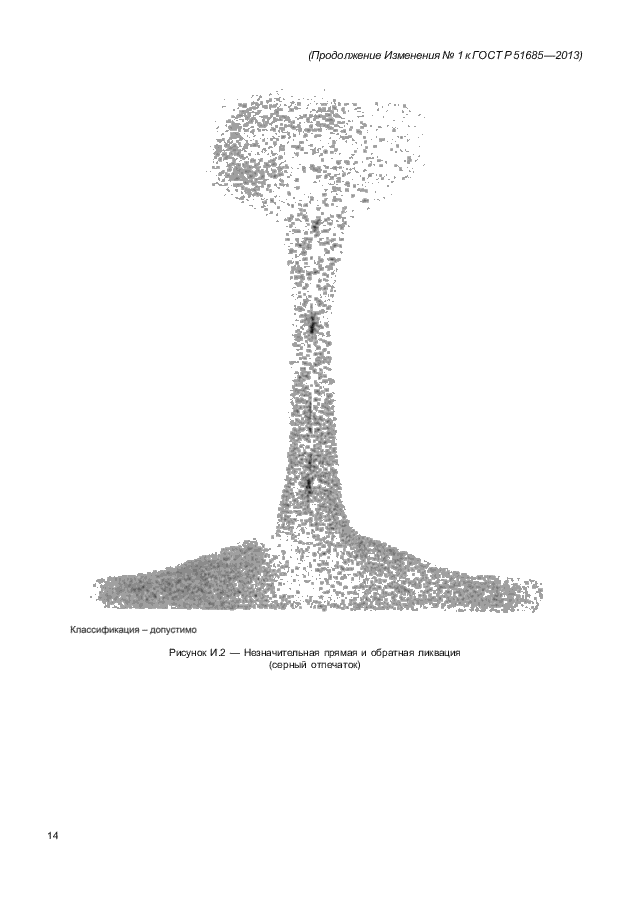 (Продолжение Изменения № 1 к ГОСТ Р 51685—2013)

Классификация – допустимо

Рисунок И.2 — Незначительная прямая и обратная ликвация
(серный отпечаток)

14